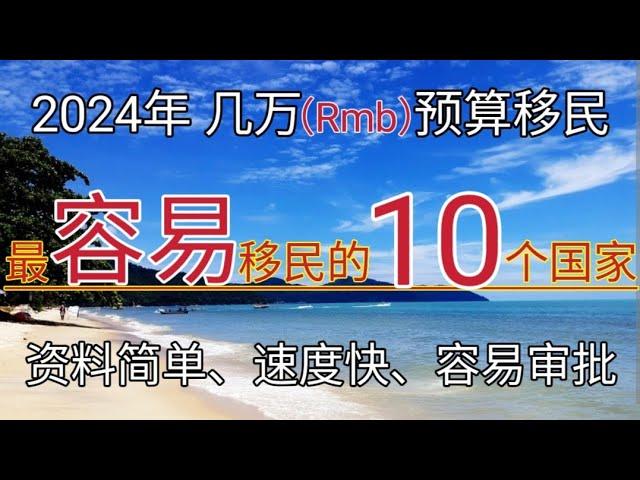 2024年 几万(Rmb)预算移民

最容易移民的10个国家

资料简单、速度快、容易审批